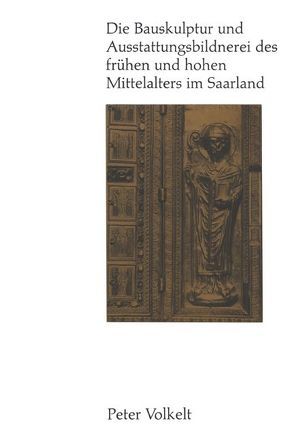 Die Bauskulptur und Ausstattungsbildnerei des frühen und hohen Mittelalters im Saarland

Peter Volkelt